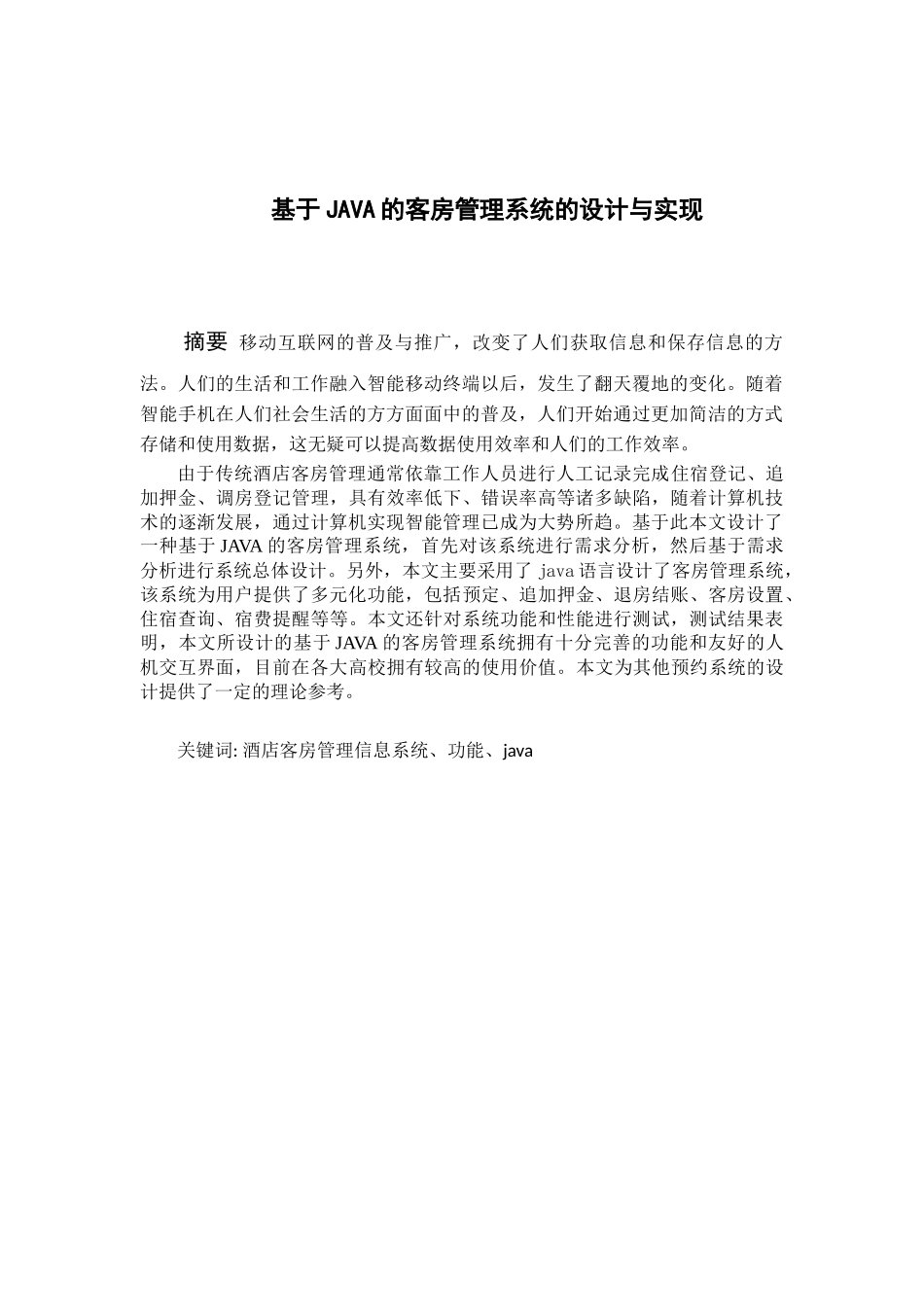 基于 JAVA 的客房管理系统的设计与实现

摘要 移动互联网的普及与推广，改变了人们获取信息和保存信息的方法。人们的生活和工作融入智能移动终端以后，发生了翻天覆地的变化。随着智能手机在人们社会生活的方方面面中的普及，人们开始通过更加简洁的方式存储和使用数据，这无疑可以提高数据使用效率和人们的工作效率。

由于传统酒店客房管理通常依靠工作人员进行人工记录完成住宿登记、追加押金、调房登记管理，具有效率低下、错误率高等诸多缺陷，随着计算机技术的逐渐发展，通过计算机实现智能管理已成为大势所趋。基于此本文设计了一种基于 JAVA 的客房管理系统，首先对该系统进行需求分析，然后基于需求分析进行系统总体设计。另外，本文主要采用了 java 语言设计了客房管理系统，该系统为用户提供了多元化功能，包括预定、追加押金、退房结账、客房设置、住宿查询、宿费提醒等等。本文还针对系统功能和性能进行测试，测试结果表明，本文所设计的基于 JAVA 的客房管理系统拥有十分完善的功能和友好的人机交互界面，目前在各大高校拥有较高的使用价值。本文为其他预约系统的设计提供了一定的理论参考。

关键词: 酒店客房管理信息系统、功能、java